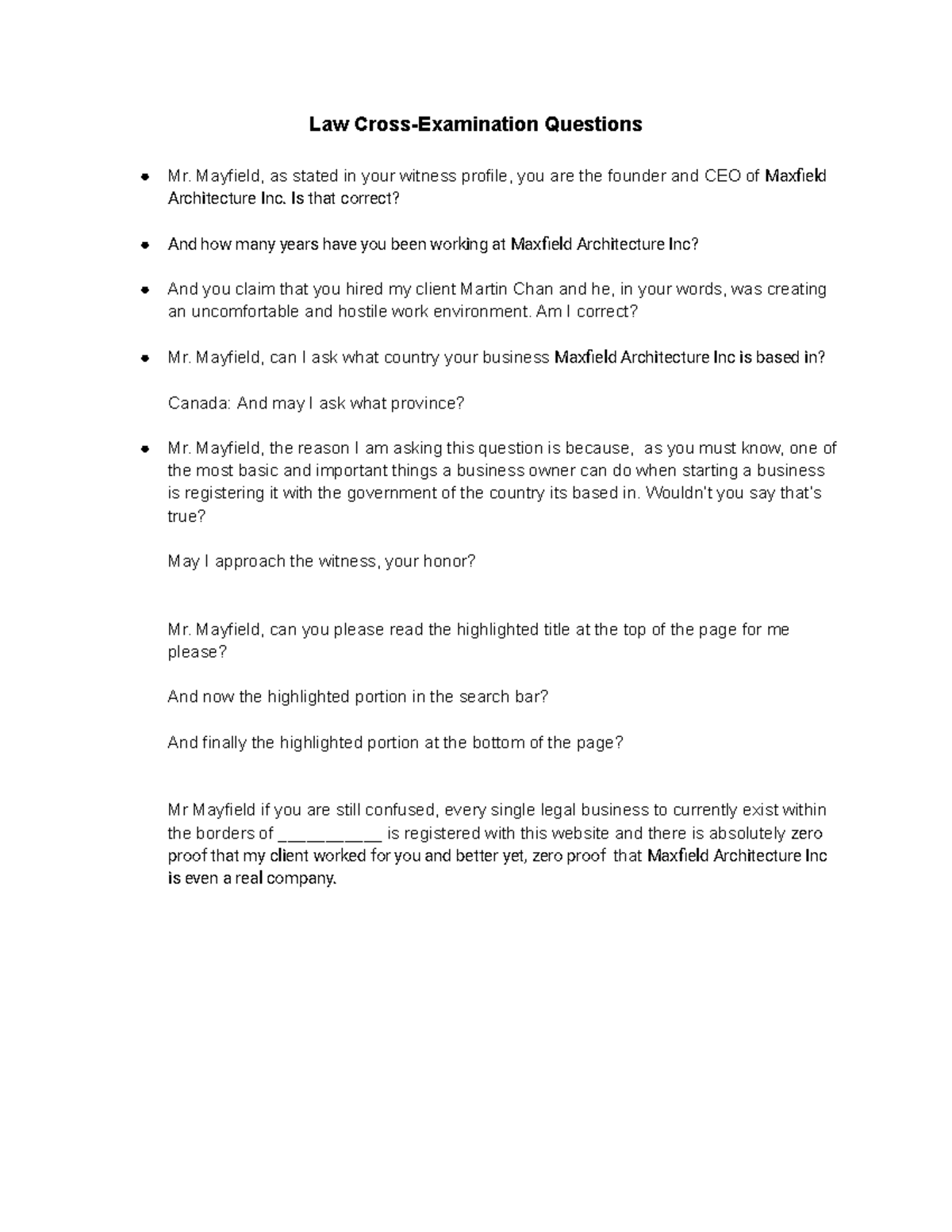 Law Cross-Examination Questions

• Mr. Mayfield, as stated in your witness profile, you are the founder and CEO of Maxfield Architecture Inc. Is that correct?

• And how many years have you been working at Maxfield Architecture Inc?

• And you claim that you hired my client Martin Chan and he, in your words, was creating an uncomfortable and hostile work environment. Am I correct?

• Mr. Mayfield, can I ask what country your business Maxfield Architecture Inc is based in?

Canada: And may I ask what province?

• Mr. Mayfield, the reason I am asking this question is because, as you must know, one of the most basic and important things a business owner can do when starting a business is registering it with the government of the country its based in. Wouldn't you say that's true?

May I approach the witness, your honor?

Mr. Mayfield, can you please read the highlighted title at the top of the page for me please?

And now the highlighted portion in the search bar?

And finally the highlighted portion at the bottom of the page?

Mr Mayfield if you are still confused, every single legal business to currently exist within the borders of ____ is registered with this website and there is absolutely zero proof that my client worked for you and better yet, zero proof that Maxfield Architecture Inc is even a real company.